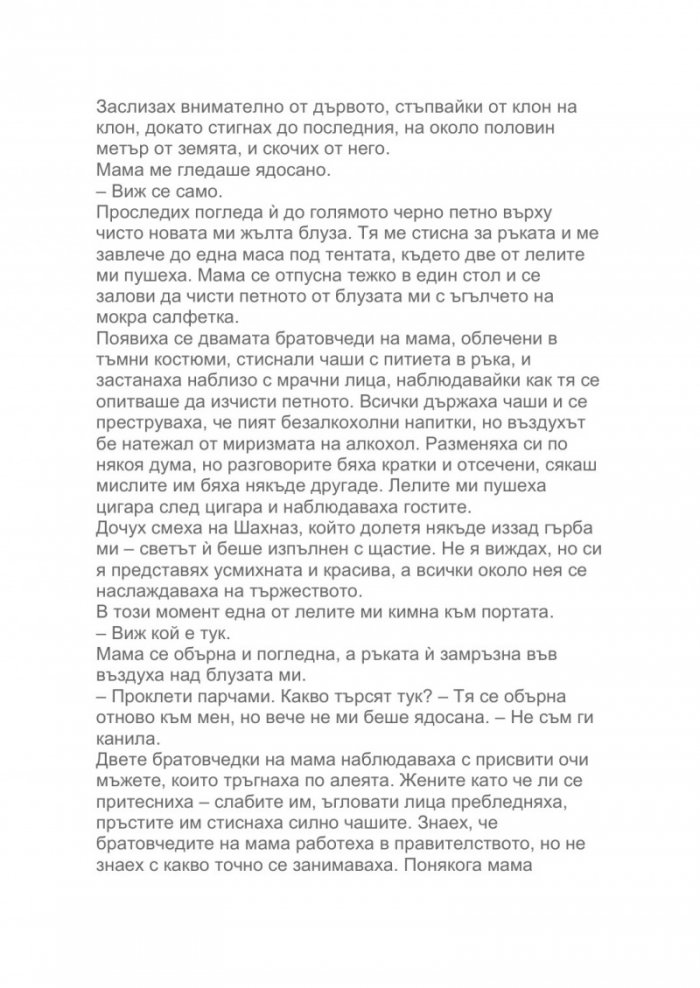 Заслизах внимателно от дървото, стъпвайки от клон на клон, докато стигнах до последния, на около половин метър от земята, и скочих от него.
Мама ме гледаше ядосано.
– Виж се само.
Проследих погледа ѝ до голямото черно петно върху чисто новата ми жълта блуза. Тя ме стисна за ръката и ме завлече до една маса под тентата, където две от лелите ми пушеха. Мама се отпусна тежко в един стол и се залови да чисти петното от блузата ми с ъгълчето на мокра салфетка.
Появиха се двамата братовчеди на мама, облечени в тъмни костюми, стиснали чаши с питиета в ръка, и застанаха наблизо с мрачни лица, наблюдавайки как тя се опитваше да изчисти петното. Всички държаха чаши и се преструваха, че пият безалкохолни напитки, но въздухът бе натежал от миризмата на алкохол. Разменяха си по някоя дума, но разговорите бяха кратки и отсечени, сякаш мислите им бяха някъде другаде. Лелите ми пушеха цигара след цигара и наблюдаваха гостите.
Дочух смеха на Шахназ, който долетя някъде иззад гърба ми – светът ѝ беше изпълнен с щастие. Не я виждах, но си я представях усмихната и красива, а всички около нея се наслаждаваха на тържеството.
В този момент една от лелите ми кимна към портата.
– Виж кой е тук.
Мама се обърна и погледна, а ръката ѝ замръзна във въздуха над блузата ми.
– Проклети парчами. Какво търсят тук? – Тя се обърна отново към мен, но вече не ми беше ядосана. – Не съм ги канила.
Двете братовчедки на мама наблюдаваха с присвити очи мъжете, които тръгнаха по алеята. Жените като че ли се притесниха – слабите им, ъгловати лица пребледняха, пръстите им стиснаха силно чашите. Знаех, че братовчедите на мама работеха в правителството, но не знаех с какво точно се занимаваха. Понякога мама